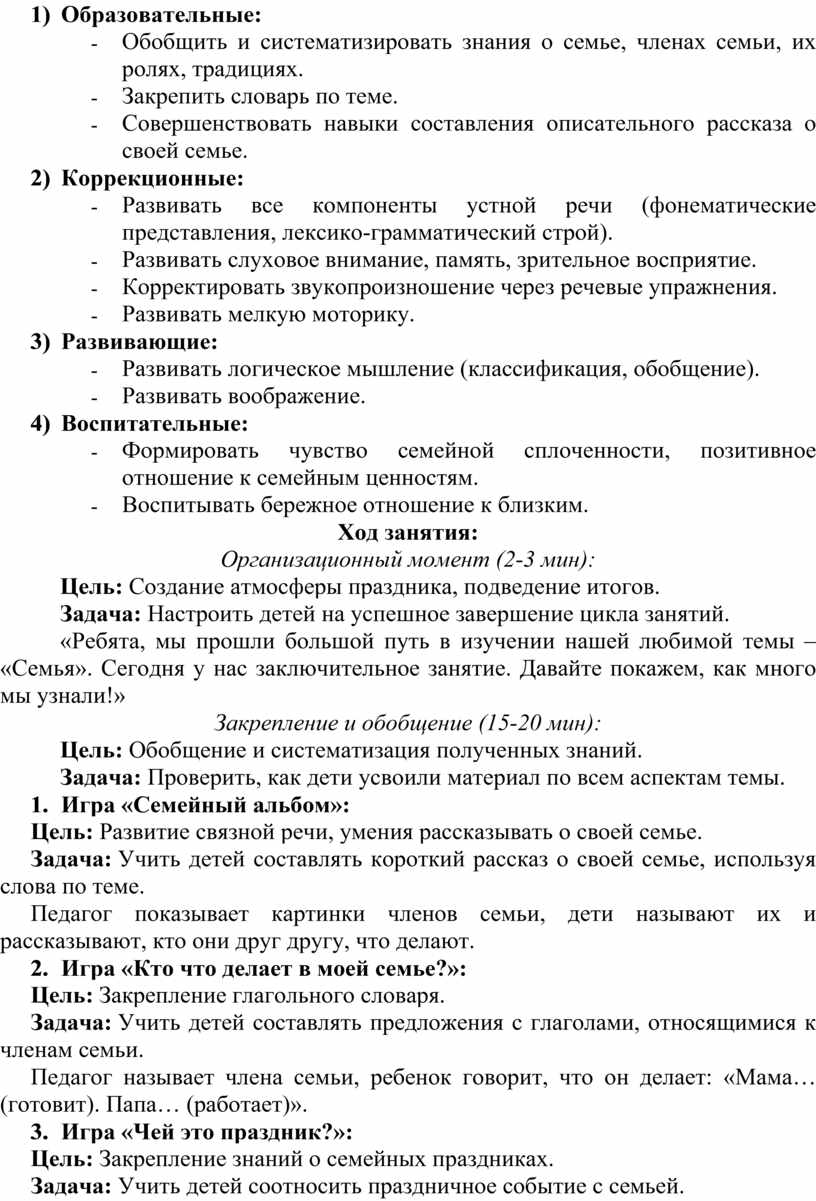 1) Образовательные:
- Обобщить и систематизировать знания о семье, членах семьи, их ролях, традициях.
- Закрепить словарь по теме.
- Совершенствовать навыки составления описательного рассказа о своей семье.
2) Коррекционные:
- Развивать все компоненты устной речи (фонематические представления, лексико-грамматический строй).
- Развивать слуховое внимание, память, зрительное восприятие.
- Корректировать звукопроизношение через речевые упражнения.
- Развивать мелкую моторику.
3) Развивающие:
- Развивать логическое мышление (классификация, обобщение).
- Развивать воображение.
4) Воспитательные:
- Формировать чувство семейной сплоченности, позитивное отношение к семейным ценностям.
- Воспитывать бережное отношение к близким.

Ход занятия:
Организационный момент (2-3 мин):
Цель: Создание атмосферы праздника, подведение итогов.
Задача: Настроить детей на успешное завершение цикла занятий.
«Ребята, мы прошли большой путь в изучении нашей любимой темы – «Семья». Сегодня у нас заключительное занятие. Давайте покажем, как много мы узнали!»
Закрепление и обобщение (15-20 мин):
Цель: Обобщение и систематизация полученных знаний.
Задача: Проверить, как дети усвоили материал по всем аспектам темы.
1. Игра «Семейный альбом»:
Цель: Развитие связной речи, умения рассказывать о своей семье.
Задача: Учить детей составлять короткий рассказ о своей семье, используя слова по теме.
Педагог показывает картинки членов семьи, дети называют их и рассказывают, кто они друг другу, что делают.
2. Игра «Кто что делает в моей семье?»:
Цель: Закрепление глагольного словаря.
Задача: Учить детей составлять предложения с глаголами, относящимися к членам семьи.
Педагог называет члена семьи, ребенок говорит, что он делает: «Мама… (готовит). Папа… (работает)».
3. Игра «Чей это праздник?»:
Цель: Закрепление знаний о семейных праздниках.
Задача: Учить детей соотносить праздничное событие с семьей.